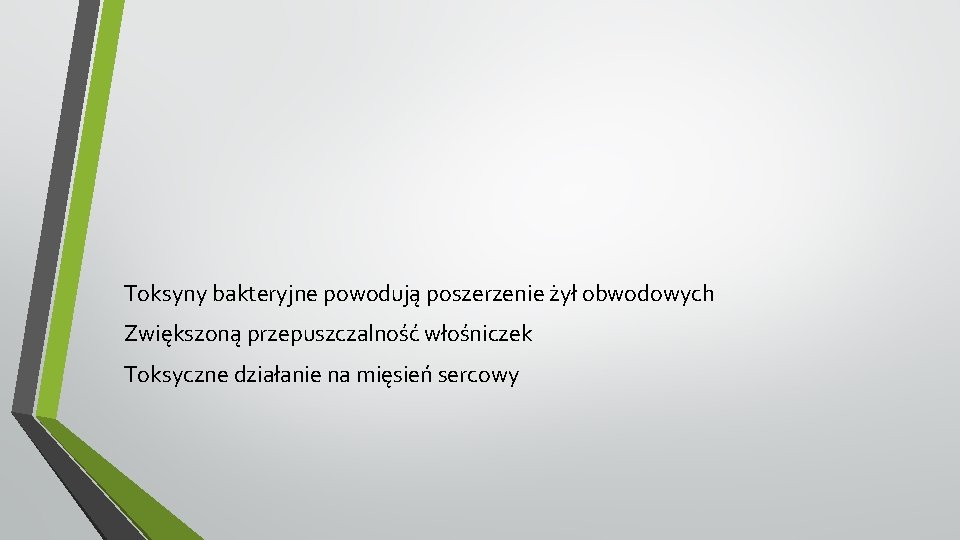 Toksyny bakteryjne powodują poszerzenie żył obwodowych

Zwiększoną przepuszczalność włośniczek

Toksyczne działanie na mięsień sercowy